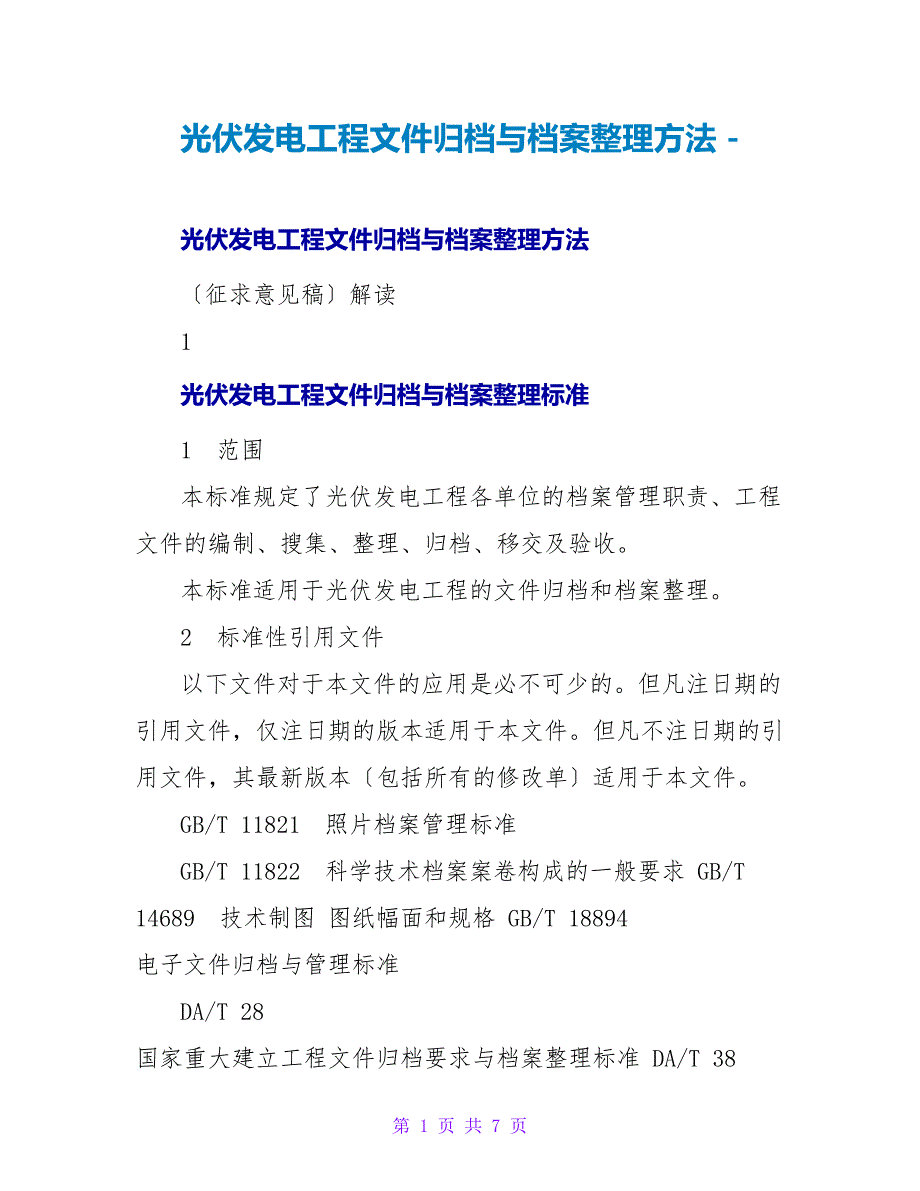 光伏发电工程文件归档与档案整理方法 -

光伏发电工程文件归档与档案整理方法

〔征求意见稿〕解读

1

光伏发电工程文件归档与档案整理标准

1 范围

本标准规定了光伏发电工程各单位的档案管理职责、工程文件的编制、搜集、整理、归档、移交及验收。

本标准适用于光伏发电工程的文件归档和档案整理。

2 标准性引用文件

以下文件对于本文件的应用是必不可少的。但凡注日期的引用文件，仅注日期的版本适用于本文件。但凡不注日期的引用文件，其最新版本〔包括所有的修改单〕适用于本文件。

GB/T 11821 照片档案管理标准

GB/T 11822 科学技术档案案卷构成的一般要求 GB/T 14689 技术制图 图纸幅面和规格 GB/T 18894

电子文件归档与管理标准

DA/T 28

国家重大建立工程文件归档要求与档案整理标准 DA/T 38

第 1 页 共 7 页